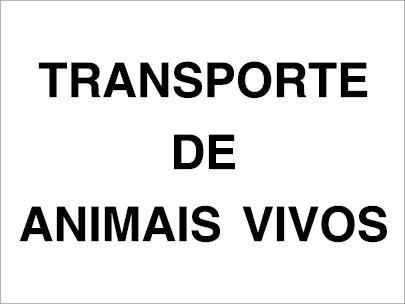 TRANSPORTE
DE
ANIMAIS VIVOS